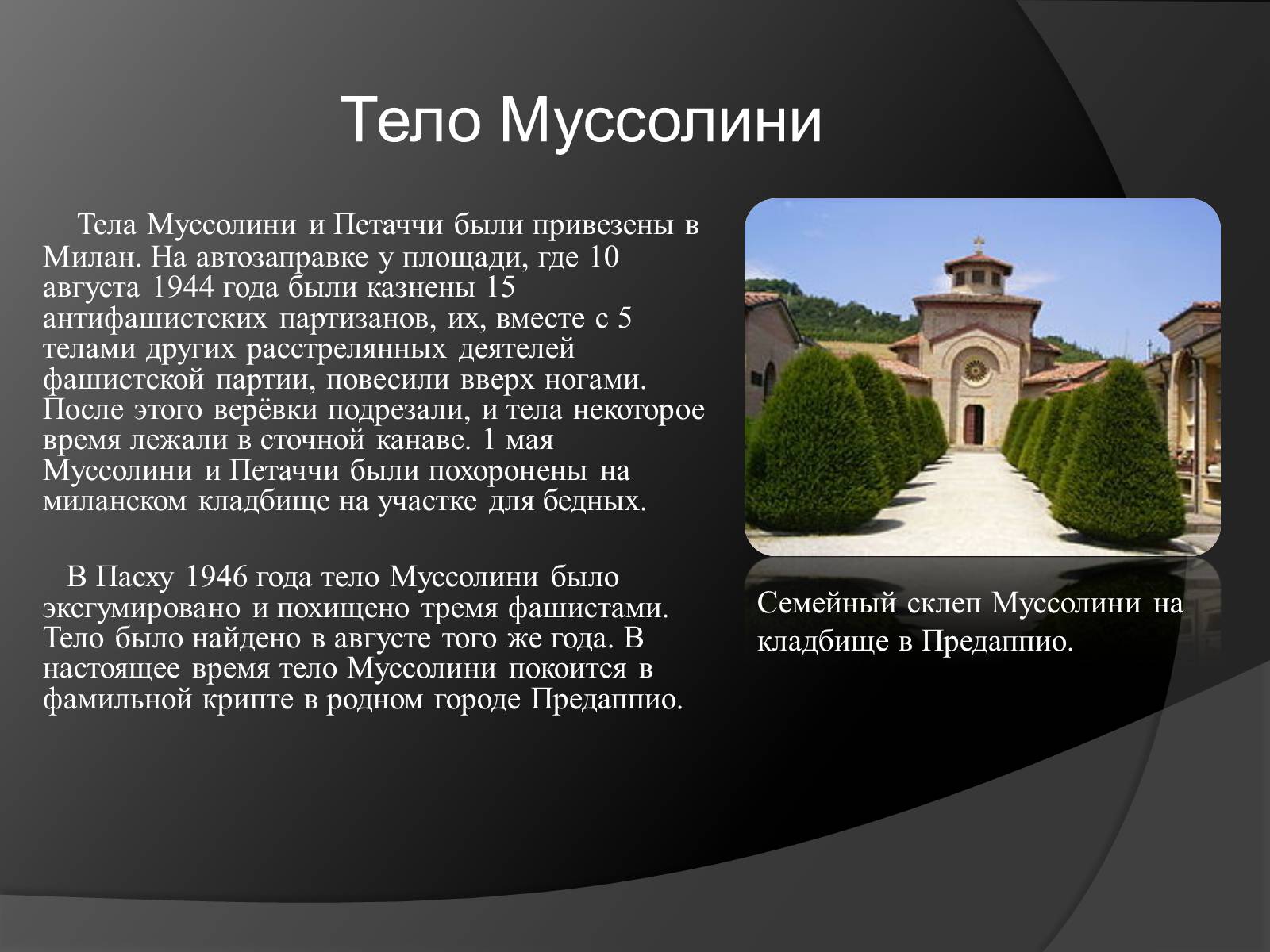 Тело Муссолини

Тела Муссолини и Петаччи были привезены в Милан. На автозаправке у площади, где 10 августа 1944 года были казнены 15 антифашистских партизанов, их, вместе с 5 телами других расстрелянных деятелей фашистской партии, повесили вверх ногами. После этого верёвки подрезали, и тела некоторое время лежали в сточной канаве. 1 мая Муссолини и Петаччи были похоронены на миланском кладбище на участке для бедных.

В Пасху 1946 года тело Муссолини было эксгумировано и похищено тремя фашистами. Тело было найдено в августе того же года. В настоящее время тело Муссолини покоится в фамильной крипте в родном городе Предаппио.

Семейный склеп Муссолини на кладбище в Предаппио.